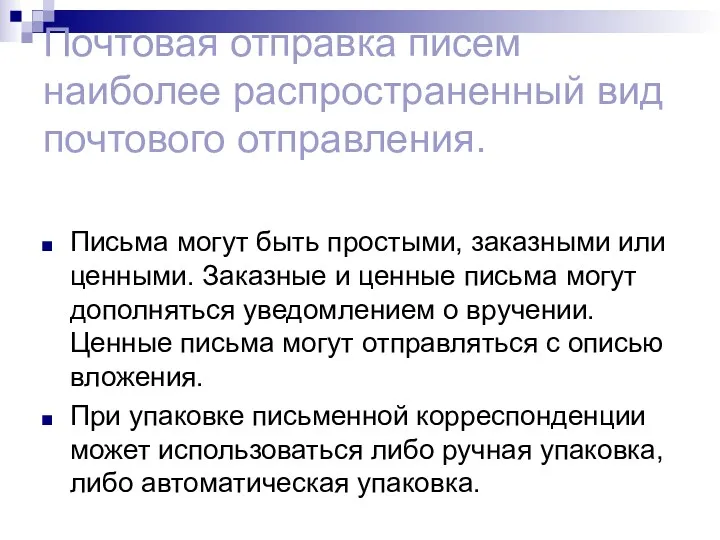 Почтовая отправка писем наиболее распространенный вид почтового отправления.

Письма могут быть простыми, заказными или ценными. Заказные и ценные письма могут дополняться уведомлением о вручении. Ценные письма могут отправляться с описью вложения.

При упаковке письменной корреспонденции может использоваться либо ручная упаковка, либо автоматическая упаковка.